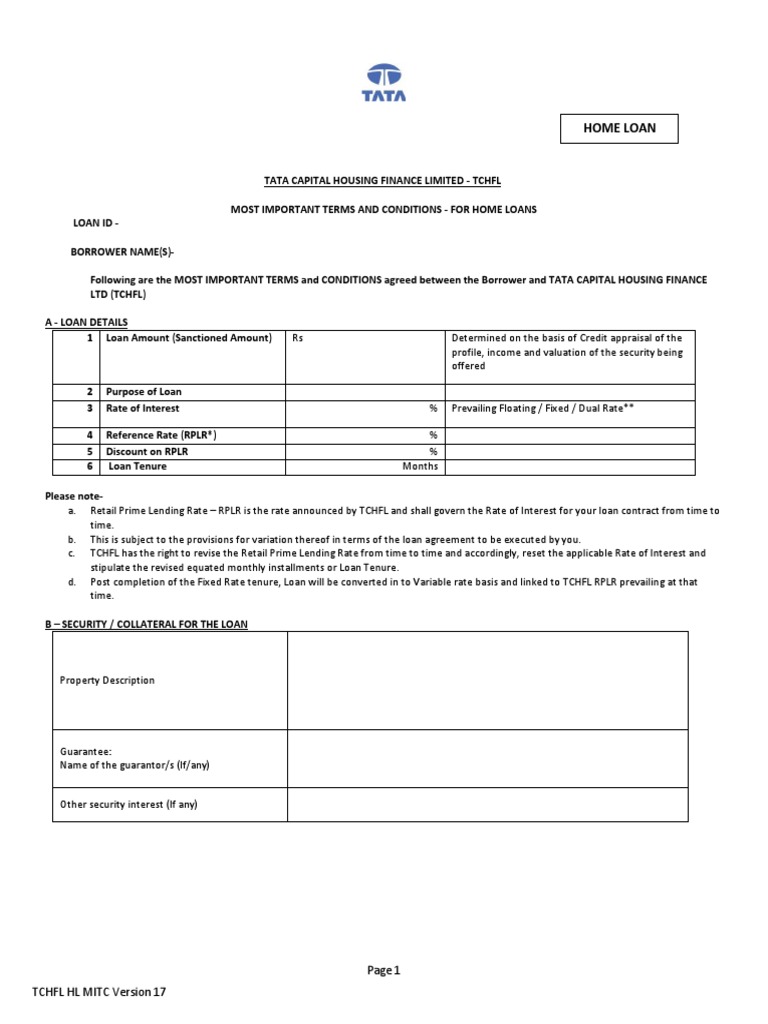 TATA

HOME LOAN

TATA CAPITAL HOUSING FINANCE LIMITED - TCHFL

MOST IMPORTANT TERMS AND CONDITIONS - FOR HOME LOANS

LOAN ID -

BORROWER NAME(S)-

Following are the MOST IMPORTANT TERMS and CONDITIONS agreed between the Borrower and TATA CAPITAL HOUSING FINANCE LTD (TCHFL)

A - LOAN DETAILS

| 1 | Loan Amount (Sanctioned Amount) | Rs | Determined on the basis of Credit appraisal of the profile, income and valuation of the security being offered |
|---|---|---|---|
| 2 | Purpose of Loan | | |
| 3 | Rate of Interest | % | Prevailing Floating / Fixed / Dual Rate** |
| 4 | Reference Rate (RPLR*) | % | |
| 5 | Discount on RPLR | % | |
| 6 | Loan Tenure | Months | |

Please note-
a. Retail Prime Lending Rate – RPLR is the rate announced by TCHFL and shall govern the Rate of Interest for your loan contract from time to time.
b. This is subject to the provisions for variation thereof in terms of the loan agreement to be executed by you.
c. TCHFL has the right to revise the Retail Prime Lending Rate from time to time and accordingly, reset the applicable Rate of Interest and stipulate the revised equated monthly installments or Loan Tenure.
d. Post completion of the Fixed Rate tenure, Loan will be converted in to Variable rate basis and linked to TCHFL RPLR prevailing at that time.

B – SECURITY / COLLATERAL FOR THE LOAN

| Property Description | |
|---|---|
| Guarantee: Name of the guarantor/s (If/any) | |
| Other security interest (If any) | |

Page 1

TCHFL HL MITC Version 17